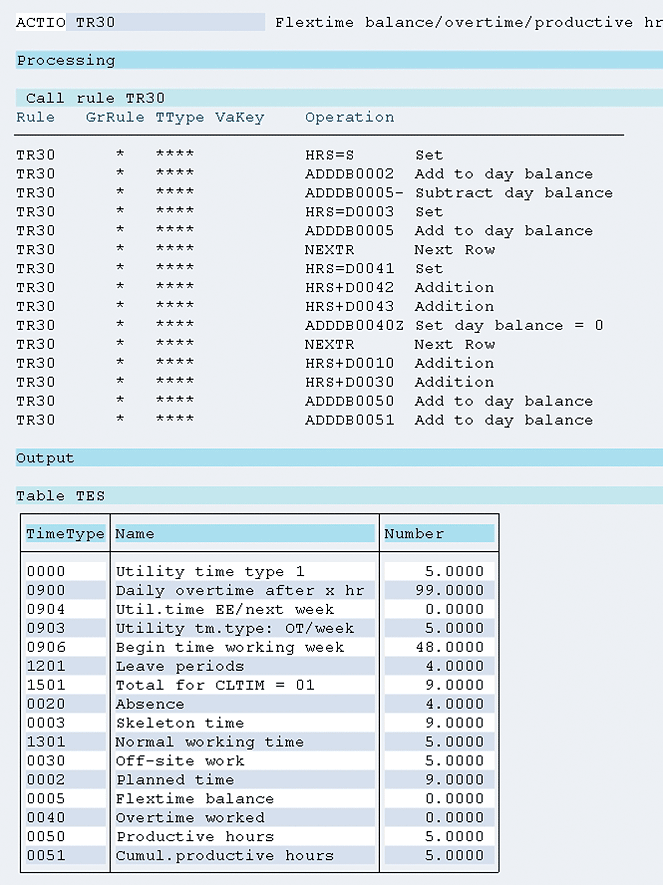 ACTIO TR30 Flextime balance/overtime/productive hr

Processing

Call rule TR30

| Rule | GrRule | TType | VaKey | Operation | |
|---|---|---|---|---|---|
| TR30 | * | **** | | HRS=S | Set |
| TR30 | * | **** | | ADDDB0002 | Add to day balance |
| TR30 | * | **** | | ADDDB0005- | Subtract day balance |
| TR30 | * | **** | | HRS=D0003 | Set |
| TR30 | * | **** | | ADDDB0005 | Add to day balance |
| TR30 | * | **** | | NEXTR | Next Row |
| TR30 | * | **** | | HRS=D0041 | Set |
| TR30 | * | **** | | HRS+D0042 | Addition |
| TR30 | * | **** | | HRS+D0043 | Addition |
| TR30 | * | **** | | ADDDB0040Z | Set day balance = 0 |
| TR30 | * | **** | | NEXTR | Next Row |
| TR30 | * | **** | | HRS+D0010 | Addition |
| TR30 | * | **** | | HRS+D0030 | Addition |
| TR30 | * | **** | | ADDDB0050 | Add to day balance |
| TR30 | * | **** | | ADDDB0051 | Add to day balance |

Output

Table TES

| TimeType | Name | Number |
|---|---|---|
| 0000 | Utility time type 1 | 5.0000 |
| 0900 | Daily overtime after x hr | 99.0000 |
| 0904 | Util.time EE/next week | 0.0000 |
| 0903 | Utility tm.type: OT/week | 5.0000 |
| 0906 | Begin time working week | 48.0000 |
| 1201 | Leave periods | 4.0000 |
| 1501 | Total for CLTIM = 01 | 9.0000 |
| 0020 | Absence | 4.0000 |
| 0003 | Skeleton time | 9.0000 |
| 1301 | Normal working time | 5.0000 |
| 0030 | Off-site work | 5.0000 |
| 0002 | Planned time | 9.0000 |
| 0005 | Flextime balance | 0.0000 |
| 0040 | Overtime worked | 0.0000 |
| 0050 | Productive hours | 5.0000 |
| 0051 | Cumul.productive hours | 5.0000 |